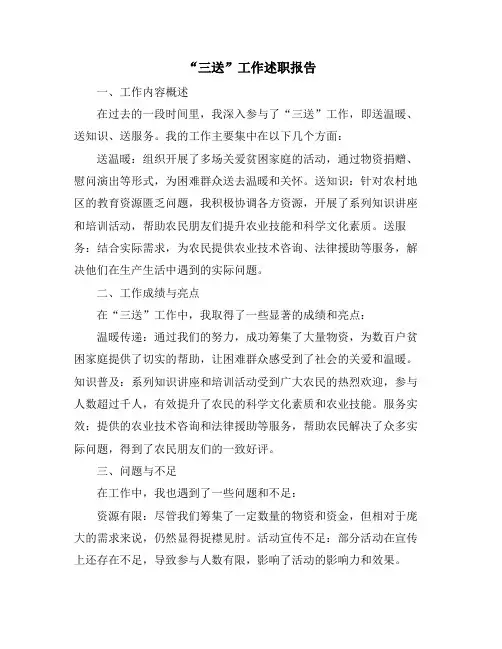 “三送”工作述职报告

一、工作内容概述

在过去的一段时间里，我深入参与了“三送”工作，即送温暖、送知识、送服务。我的工作主要集中在以下几个方面：

送温暖：组织开展了多场关爱贫困家庭的活动，通过物资捐赠、慰问演出等形式，为困难群众送去温暖和关怀。送知识：针对农村地区的教育资源匮乏问题，我积极协调各方资源，开展了系列知识讲座和培训活动，帮助农民朋友们提升农业技能和科学文化素质。送服务：结合实际需求，为农民提供农业技术咨询、法律援助等服务，解决他们在生产生活中遇到的实际问题。

二、工作成绩与亮点

在“三送”工作中，我取得了一些显著的成绩和亮点：

温暖传递：通过我们的努力，成功筹集了大量物资，为数百户贫困家庭提供了切实的帮助，让困难群众感受到了社会的关爱和温暖。知识普及：系列知识讲座和培训活动受到广大农民的热烈欢迎，参与人数超过千人，有效提升了农民的科学文化素质和农业技能。服务实效：提供的农业技术咨询和法律援助等服务，帮助农民解决了众多实际问题，得到了农民朋友们的一致好评。

三、问题与不足

在工作中，我也遇到了一些问题和不足：

资源有限：尽管我们筹集了一定数量的物资和资金，但相对于庞大的需求来说，仍然显得捉襟见肘。活动宣传不足：部分活动在宣传上还存在不足，导致参与人数有限，影响了活动的影响力和效果。